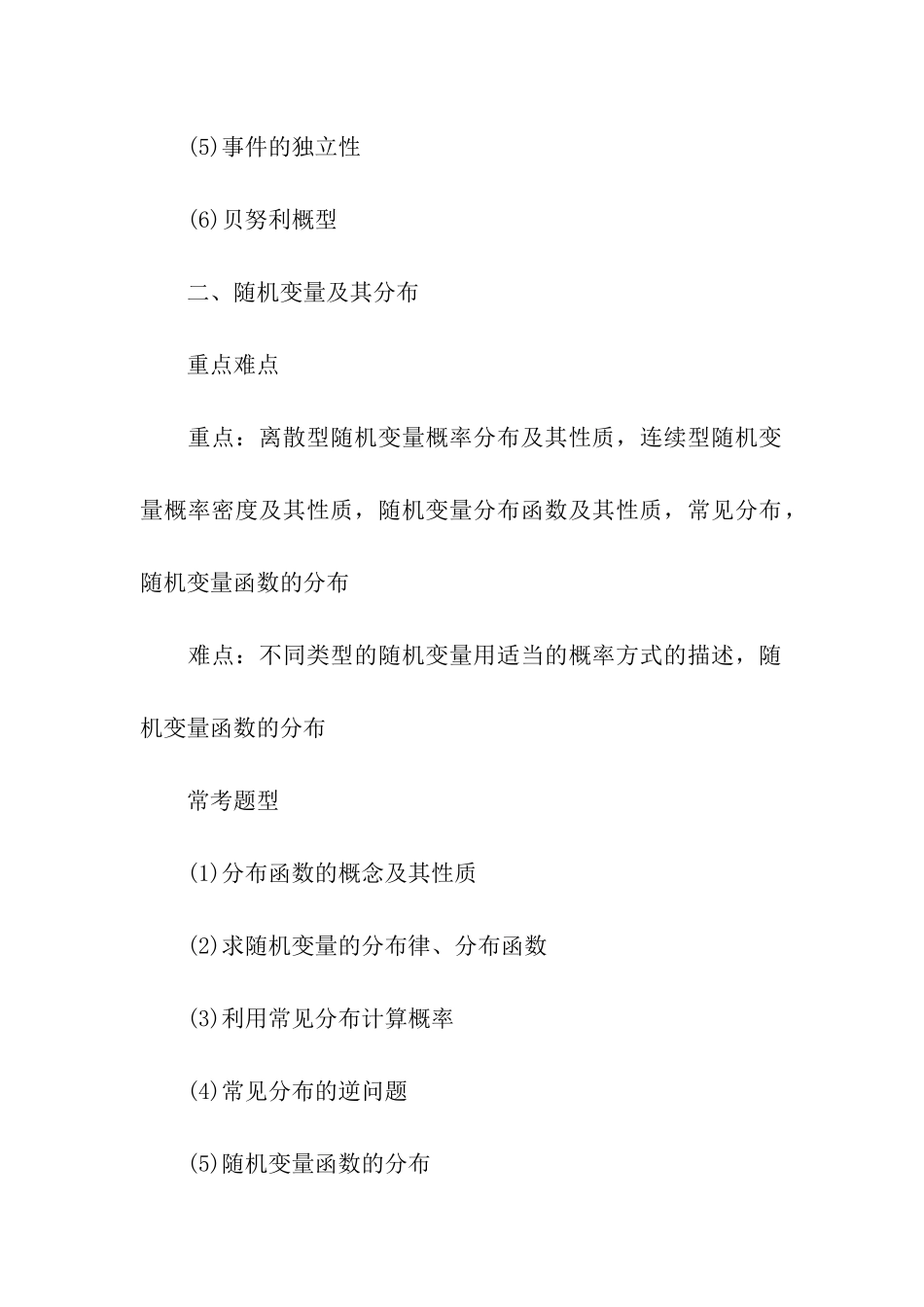 (5)事件的独立性

(6)贝努利概型

二、随机变量及其分布

重点难点

重点：离散型随机变量概率分布及其性质，连续型随机变量概率密度及其性质，随机变量分布函数及其性质，常见分布，随机变量函数的分布

难点：不同类型的随机变量用适当的概率方式的描述，随机变量函数的分布

常考题型

(1)分布函数的概念及其性质

(2)求随机变量的分布律、分布函数

(3)利用常见分布计算概率

(4)常见分布的逆问题

(5)随机变量函数的分布